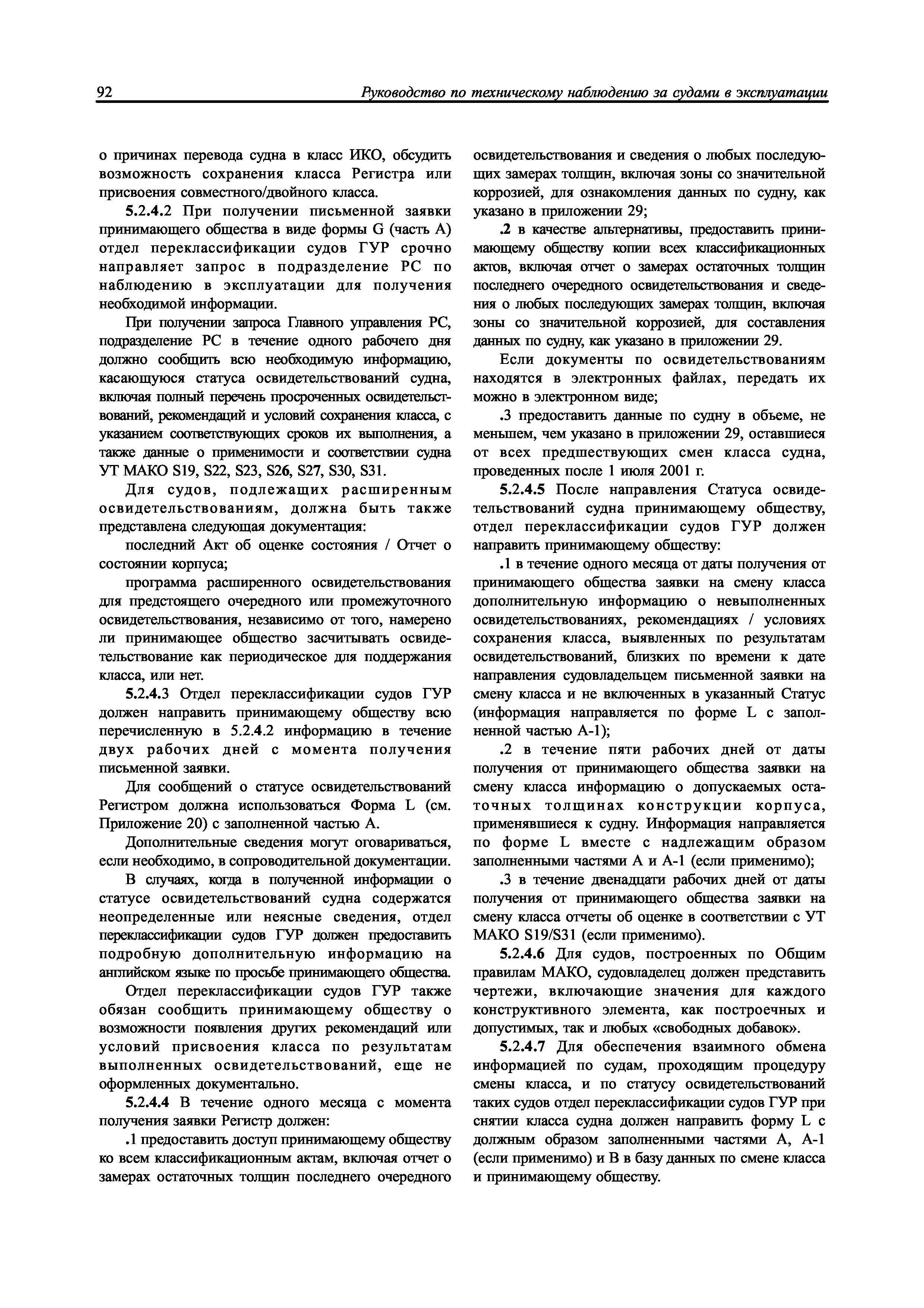 92 Руководство по техническому наблюдению за судами в эксплуатации

о причинах перевода судна в класс ИКО, обсудить возможность сохранения класса Регистра или присвоения совместного/двойного класса.

5.2.4.2 При получении письменной заявки принимающего общества в виде формы G (часть А) отдел переклассификации судов ГУР срочно направляет запрос в подразделение РС по наблюдению в эксплуатации для получения необходимой информации.

При получении запроса Главного управления РС, подразделение РС в течение одного рабочего дня должно сообщить всю необходимую информацию, касающуюся статуса освидетельствований судна, включая полный перечень просроченных освидетельствований, рекомендаций и условий сохранения класса, с указанием соответствующих сроков их выполнения, а также данные о применимости и соответствии судна УТ МАКО S19, S22, S23, S26, S27, S30, S31.

Для судов, подлежащих расширенным освидетельствованиям, должна быть также представлена следующая документация:

последний Акт об оценке состояния / Отчет о состоянии корпуса;

программа расширенного освидетельствования для предстоящего очередного или промежуточного освидетельствования, независимо от того, намерено ли принимающее общество засчитывать освидетельствование как периодическое для поддержания класса, или нет.

5.2.4.3 Отдел переклассификации судов ГУР должен направить принимающему обществу всю перечисленную в 5.2.4.2 информацию в течение двух рабочих дней с момента получения письменной заявки.

Для сообщений о статусе освидетельствований Регистром должна использоваться Форма L (см. Приложение 20) с заполненной частью А.

Дополнительные сведения могут оговариваться, если необходимо, в сопроводительной документации.

В случаях, когда в полученной информации о статусе освидетельствований судна содержатся неопределенные или неясные сведения, отдел переклассификации судов ГУР должен предоставить подробную дополнительную информацию на английском языке по просьбе принимающего общества.

Отдел переклассификации судов ГУР также обязан сообщить принимающему обществу о возможности появления других рекомендаций или условий присвоения класса по результатам выполненных освидетельствований, еще не оформленных документально.

5.2.4.4 В течение одного месяца с момента получения заявки Регистр должен:

.1 предоставить доступ принимающему обществу ко всем классификационным актам, включая отчет о замерах остаточных толщин последнего очередного освидетельствования и сведения о любых последующих замерах толщин, включая зоны со значительной коррозией, для ознакомления данных по судну, как указано в приложении 29;

.2 в качестве альтернативы, предоставить принимающему обществу копии всех классификационных актов, включая отчет о замерах остаточных толщин последнего очередного освидетельствования и сведения о любых последующих замерах толщин, включая зоны со значительной коррозией, для составления данных по судну, как указано в приложении 29.

Если документы по освидетельствованиям находятся в электронных файлах, передать их можно в электронном виде;

.3 предоставить данные по судну в объеме, не меньшем, чем указано в приложении 29, оставшиеся от всех предшествующих смен класса судна, проведенных после 1 июля 2001 г.

5.2.4.5 После направления Статуса освидетельствований судна принимающему обществу, отдел переклассификации судов ГУР должен направить принимающему обществу:

.1 в течение одного месяца от даты получения от принимающего общества заявки на смену класса дополнительную информацию о невыполненных освидетельствованиях, рекомендациях / условиях сохранения класса, выявленных по результатам освидетельствований, близких по времени к дате направления судовладельцем письменной заявки на смену класса и не включенных в указанный Статус (информация направляется по форме L с заполненной частью А-1);

.2 в течение пяти рабочих дней от даты получения от принимающего общества заявки на смену класса информацию о допускаемых остаточных толщинах конструкции корпуса, применявшиеся к судну. Информация направляется по форме L вместе с надлежащим образом заполненными частями А и А-1 (если применимо);

.3 в течение двенадцати рабочих дней от даты получения от принимающего общества заявки на смену класса отчеты об оценке в соответствии с УТ МАКО S19/S31 (если применимо).

5.2.4.6 Для судов, построенных по Общим правилам МАКО, судовладелец должен представить чертежи, включающие значения для каждого конструктивного элемента, как построечных и допустимых, так и любых «свободных добавок».

5.2.4.7 Для обеспечения взаимного обмена информацией по судам, проходящим процедуру смены класса, и по статусу освидетельствований таких судов отдел переклассификации судов ГУР при снятии класса судна должен направить форму L с должным образом заполненными частями А, А-1 (если применимо) и В в базу данных по смене класса и принимающему обществу.